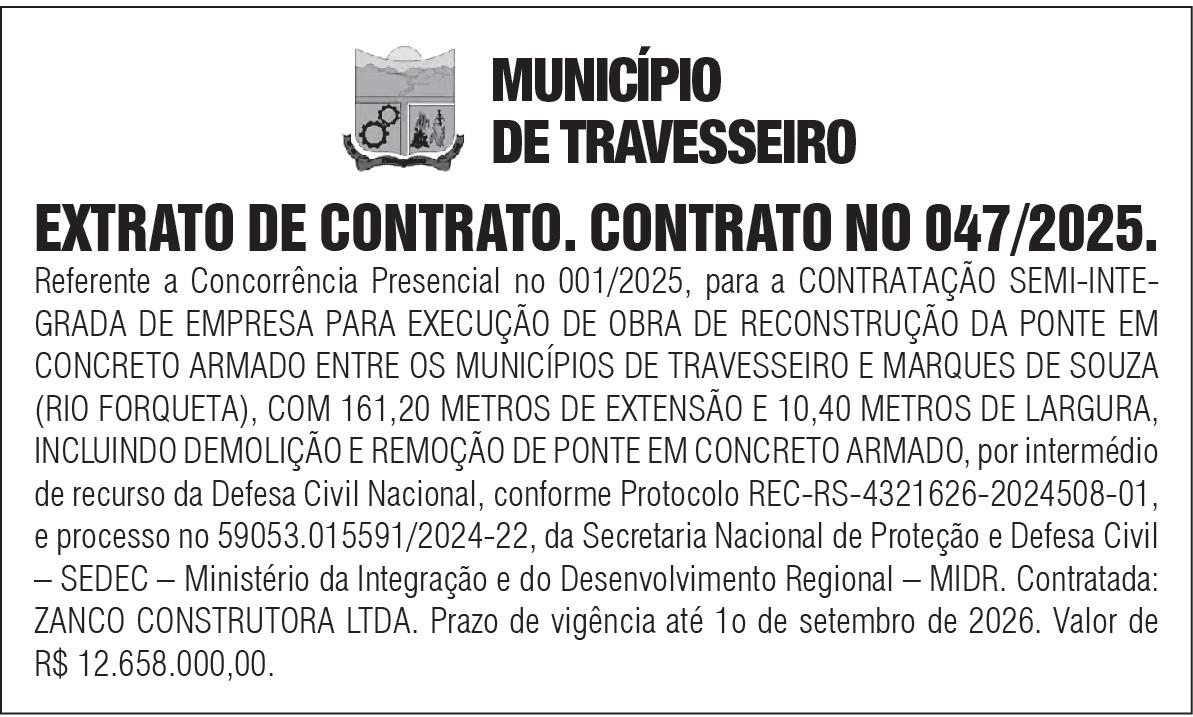 MUNICÍPIO
DE TRAVESSEIRO

EXTRATO DE CONTRATO. CONTRATO NO 047/2025.

Referente a Concorrência Presencial no 001/2025, para a CONTRATAÇÃO SEMI-INTEGRADA DE EMPRESA PARA EXECUÇÃO DE OBRA DE RECONSTRUÇÃO DA PONTE EM CONCRETO ARMADO ENTRE OS MUNICÍPIOS DE TRAVESSEIRO E MARQUES DE SOUZA (RIO FORQUETA), COM 161,20 METROS DE EXTENSÃO E 10,40 METROS DE LARGURA, INCLUINDO DEMOLIÇÃO E REMOÇÃO DE PONTE EM CONCRETO ARMADO, por intermédio de recurso da Defesa Civil Nacional, conforme Protocolo REC-RS-4321626-2024508-01, e processo no 59053.015591/2024-22, da Secretaria Nacional de Proteção e Defesa Civil – SEDEC – Ministério da Integração e do Desenvolvimento Regional – MIDR. Contratada: ZANCO CONSTRUTORA LTDA. Prazo de vigência até 1o de setembro de 2026. Valor de R$ 12.658.000,00.